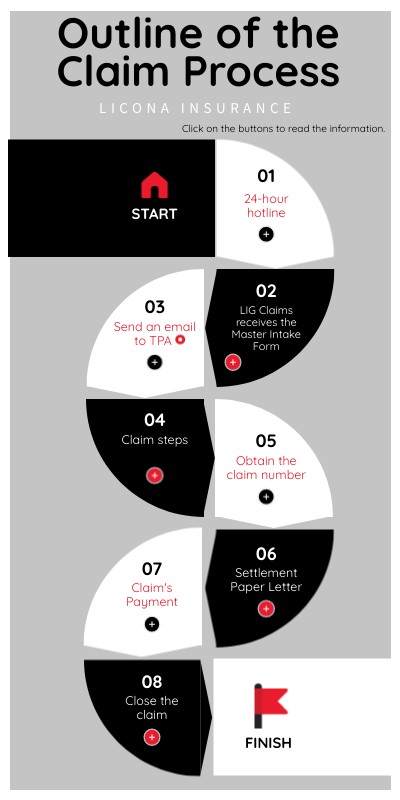 Outline of the Claim Process

LICONA INSURANCE

Click on the buttons to read the information.

START

01
24-hour hotline

02
LIG Claims receives the Master Intake Form

03
Send an email to TPA

04
Claim steps

05
Obtain the claim number

06
Settlement Paper Letter

07
Claim's Payment

08
Close the claim

FINISH